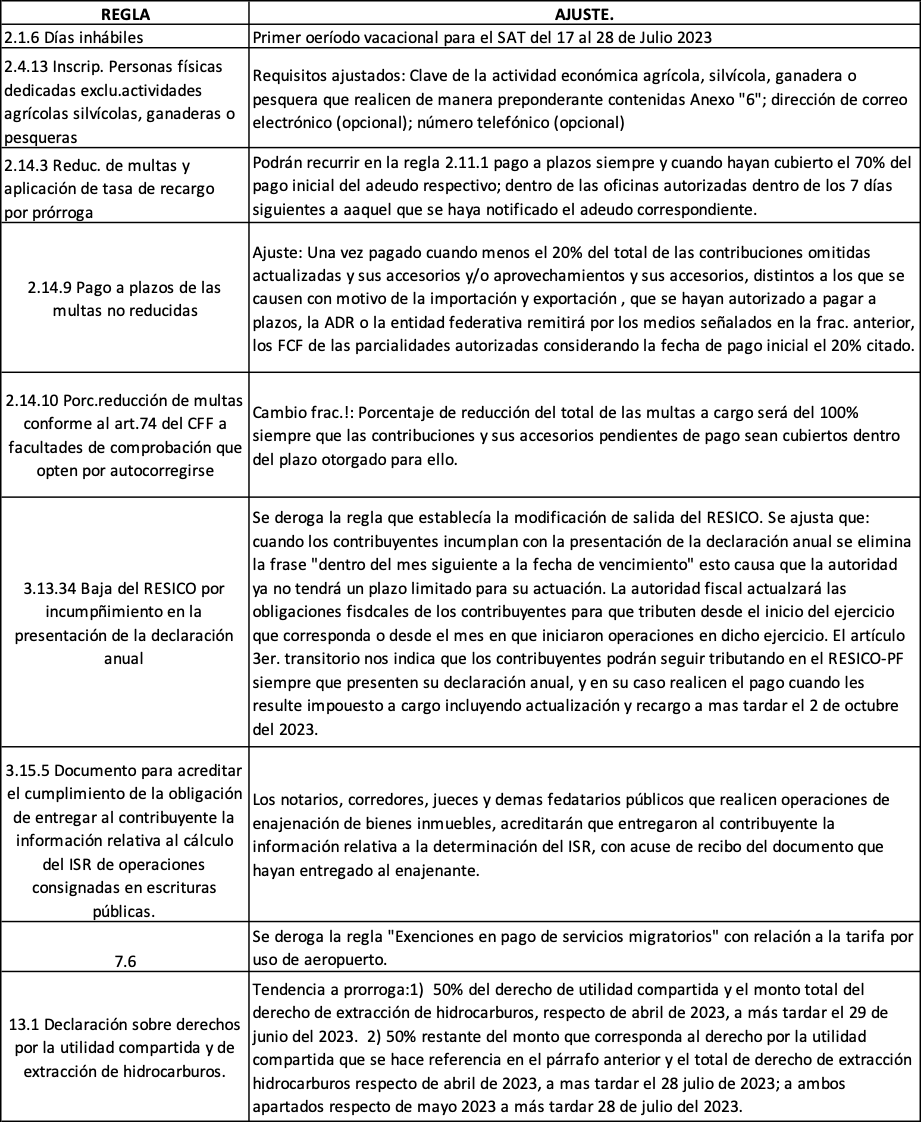 | REGLA | AJUSTE. |
|---|---|
| 2.1.6 Días inhábiles | Primer oeríodo vacacional para el SAT del 17 al 28 de Julio 2023 |
| 2.4.13 Inscrip. Personas físicas dedicadas exclu.actividades agrícolas silvícolas, ganaderas o pesqueras | Requisitos ajustados: Clave de la actividad económica agrícola, silvícola, ganadera o pesquera que realicen de manera preponderante contenidas Anexo "6"; dirección de correo electrónico (opcional); número telefónico (opcional) |
| 2.14.3 Reduc. de multas y aplicación de tasa de recargo por prórroga | Podrán recurrir en la regla 2.11.1 pago a plazos siempre y cuando hayan cubierto el 70% del pago inicial del adeudo respectivo; dentro de las oficinas autorizadas dentro de los 7 días siguientes a aaquel que se haya notificado el adeudo correspondiente. |
| 2.14.9 Pago a plazos de las multas no reducidas | Ajuste: Una vez pagado cuando menos el 20% del total de las contribuciones omitidas actualizadas y sus accesorios y/o aprovechamientos y sus accesorios, distintos a los que se causen con motivo de la importación y exportación , que se hayan autorizado a pagar a plazos, la ADR o la entidad federativa remitirá por los medios señalados en la frac. anterior, los FCF de las parcialidades autorizadas considerando la fecha de pago inicial el 20% citado. |
| 2.14.10 Porc.reducción de multas conforme al art.74 del CFF a facultades de comprobación que opten por autocorregirse | Cambio frac.!: Porcentaje de reducción del total de las multas a cargo será del 100% siempre que las contribuciones y sus accesorios pendientes de pago sean cubiertos dentro del plazo otorgado para ello. |
| 3.13.34 Baja del RESICO por incumpñimiento en la presentación de la declaración anual | Se deroga la regla que establecía la modificación de salida del RESICO. Se ajusta que: cuando los contribuyentes incumplan con la presentación de la declaración anual se elimina la frase "dentro del mes siguiente a la fecha de vencimiento" esto causa que la autoridad ya no tendrá un plazo limitado para su actuación. La autoridad fiscal actualzará las obligaciones fisdcales de los contribuyentes para que tributen desde el inicio del ejercicio que corresponda o desde el mes en que iniciaron operaciones en dicho ejercicio. El artículo 3er. transitorio nos indica que los contribuyentes podrán seguir tributando en el RESICO-PF siempre que presenten su declaración anual, y en su caso realicen el pago cuando les resulte impouesto a cargo incluyendo actualización y recargo a mas tardar el 2 de octubre del 2023. |
| 3.15.5 Documento para acreditar el cumplimiento de la obligación de entregar al contribuyente la información relativa al cálculo del ISR de operaciones consignadas en escrituras públicas. | Los notarios, corredores, jueces y demas fedatarios públicos que realicen operaciones de enajenación de bienes inmuebles, acreditarán que entregaron al contribuyente la información relativa a la determinación del ISR, con acuse de recibo del documento que hayan entregado al enajenante. |
| 7.6 | Se deroga la regla "Exenciones en pago de servicios migratorios" con relación a la tarifa por uso de aeropuerto. |
| 13.1 Declaración sobre derechos por la utilidad compartida y de extracción de hidrocarburos. | Tendencia a prorroga:1) 50% del derecho de utilidad compartida y el monto total del derecho de extracción de hidrocarburos, respecto de abril de 2023, a más tardar el 29 de junio del 2023. 2) 50% restante del monto que corresponda al derecho por la utilidad compartida que se hace referencia en el párrafo anterior y el total de derecho de extracción hidrocarburos respecto de abril de 2023, a mas tardar el 28 julio de 2023; a ambos apartados respecto de mayo 2023 a más tardar 28 de julio del 2023. |